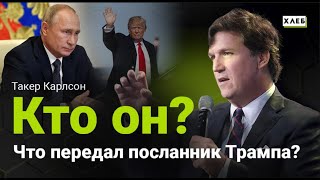 ХЛЕБ

Такер Карлсон

Кто он?

Что передал посланник Трампа?